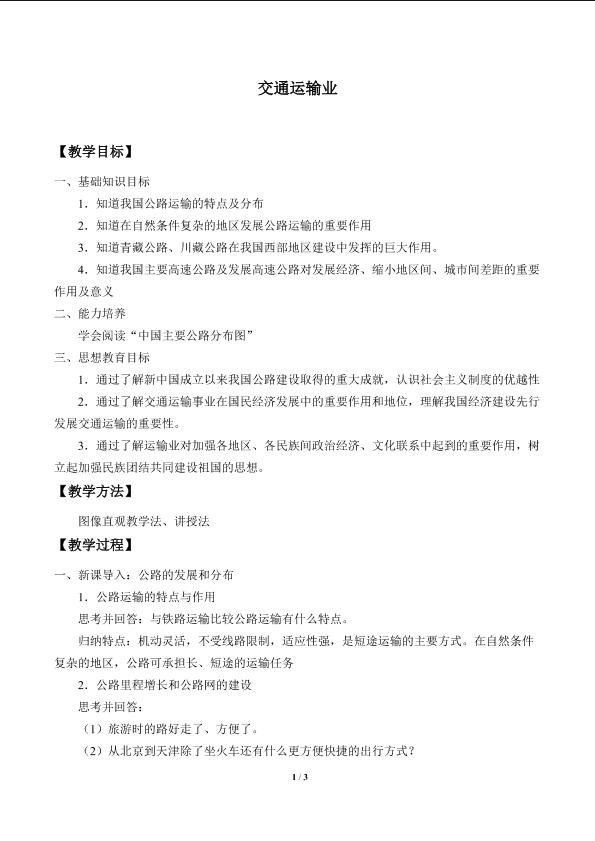 交通运输业

【教学目标】

一、基础知识目标

1．知道我国公路运输的特点及分布

2．知道在自然条件复杂的地区发展公路运输的重要作用

3．知道青藏公路、川藏公路在我国西部地区建设中发挥的巨大作用。

4．知道我国主要高速公路及发展高速公路对发展经济、缩小地区间、城市间差距的重要作用及意义

二、能力培养

学会阅读“中国主要公路分布图”

三、思想教育目标

1．通过了解新中国成立以来我国公路建设取得的重大成就，认识社会主义制度的优越性

2．通过了解交通运输事业在国民经济发展中的重要作用和地位，理解我国经济建设先行发展交通运输的重要性。

3．通过了解运输业对加强各地区、各民族间政治经济、文化联系中起到的重要作用，树立起加强民族团结共同建设祖国的思想。

【教学方法】

图像直观教学法、讲授法

【教学过程】

一、新课导入：公路的发展和分布

1．公路运输的特点与作用

思考并回答：与铁路运输比较公路运输有什么特点。

归纳特点：机动灵活，不受线路限制，适应性强，是短途运输的主要方式。在自然条件复杂的地区，公路可承担长、短途的运输任务

2．公路里程增长和公路网的建设

思考并回答：

（1）旅游时的路好走了、方便了。

（2）从北京到天津除了坐火车还有什么更方便快捷的出行方式？

1 / 3